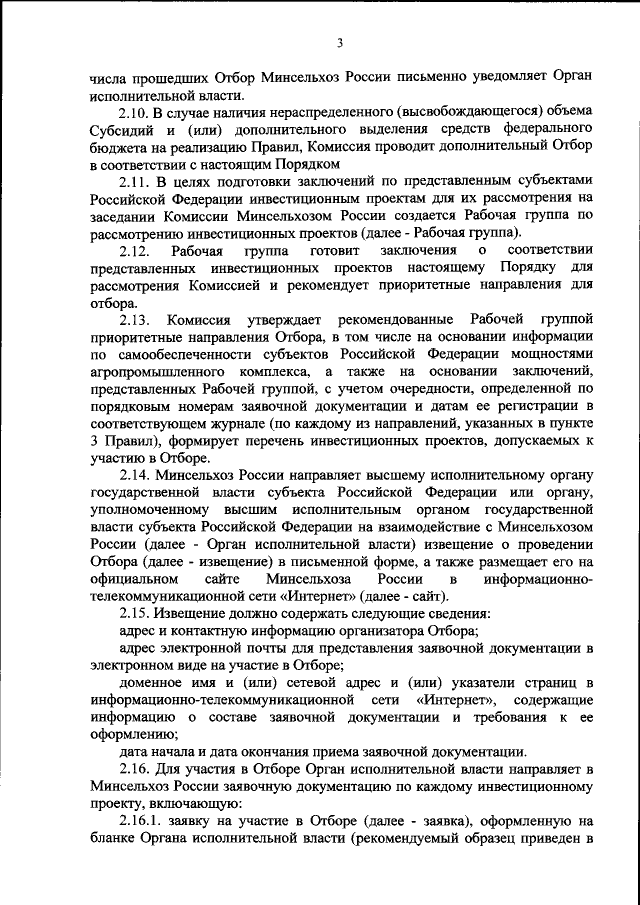 3

числа прошедших Отбор Минсельхоз России письменно уведомляет Орган исполнительной власти.

2.10. В случае наличия нераспределенного (высвобождающегося) объема Субсидий и (или) дополнительного выделения средств федерального бюджета на реализацию Правил, Комиссия проводит дополнительный Отбор в соответствии с настоящим Порядком

2.11. В целях подготовки заключений по представленным субъектами Российской Федерации инвестиционным проектам для их рассмотрения на заседании Комиссии Минсельхозом России создается Рабочая группа по рассмотрению инвестиционных проектов (далее - Рабочая группа).

2.12. Рабочая группа готовит заключения о соответствии представленных инвестиционных проектов настоящему Порядку для рассмотрения Комиссией и рекомендует приоритетные направления для отбора.

2.13. Комиссия утверждает рекомендованные Рабочей группой приоритетные направления Отбора, в том числе на основании информации по самообеспеченности субъектов Российской Федерации мощностями агропромышленного комплекса, а также на основании заключений, представленных Рабочей группой, с учетом очередности, определенной по порядковым номерам заявочной документации и датам ее регистрации в соответствующем журнале (по каждому из направлений, указанных в пункте 3 Правил), формирует перечень инвестиционных проектов, допускаемых к участию в Отборе.

2.14. Минсельхоз России направляет высшему исполнительному органу государственной власти субъекта Российской Федерации или органу, уполномоченному высшим исполнительным органом государственной власти субъекта Российской Федерации на взаимодействие с Минсельхозом России (далее - Орган исполнительной власти) извещение о проведении Отбора (далее - извещение) в письменной форме, а также размещает его на официальном сайте Минсельхоза России в информационно-телекоммуникационной сети «Интернет» (далее - сайт).

2.15. Извещение должно содержать следующие сведения:

адрес и контактную информацию организатора Отбора;

адрес электронной почты для представления заявочной документации в электронном виде на участие в Отборе;

доменное имя и (или) сетевой адрес и (или) указатели страниц в информационно-телекоммуникационной сети «Интернет», содержащие информацию о составе заявочной документации и требования к ее оформлению;

дата начала и дата окончания приема заявочной документации.

2.16. Для участия в Отборе Орган исполнительной власти направляет в Минсельхоз России заявочную документацию по каждому инвестиционному проекту, включающую:

2.16.1. заявку на участие в Отборе (далее - заявка), оформленную на бланке Органа исполнительной власти (рекомендуемый образец приведен в